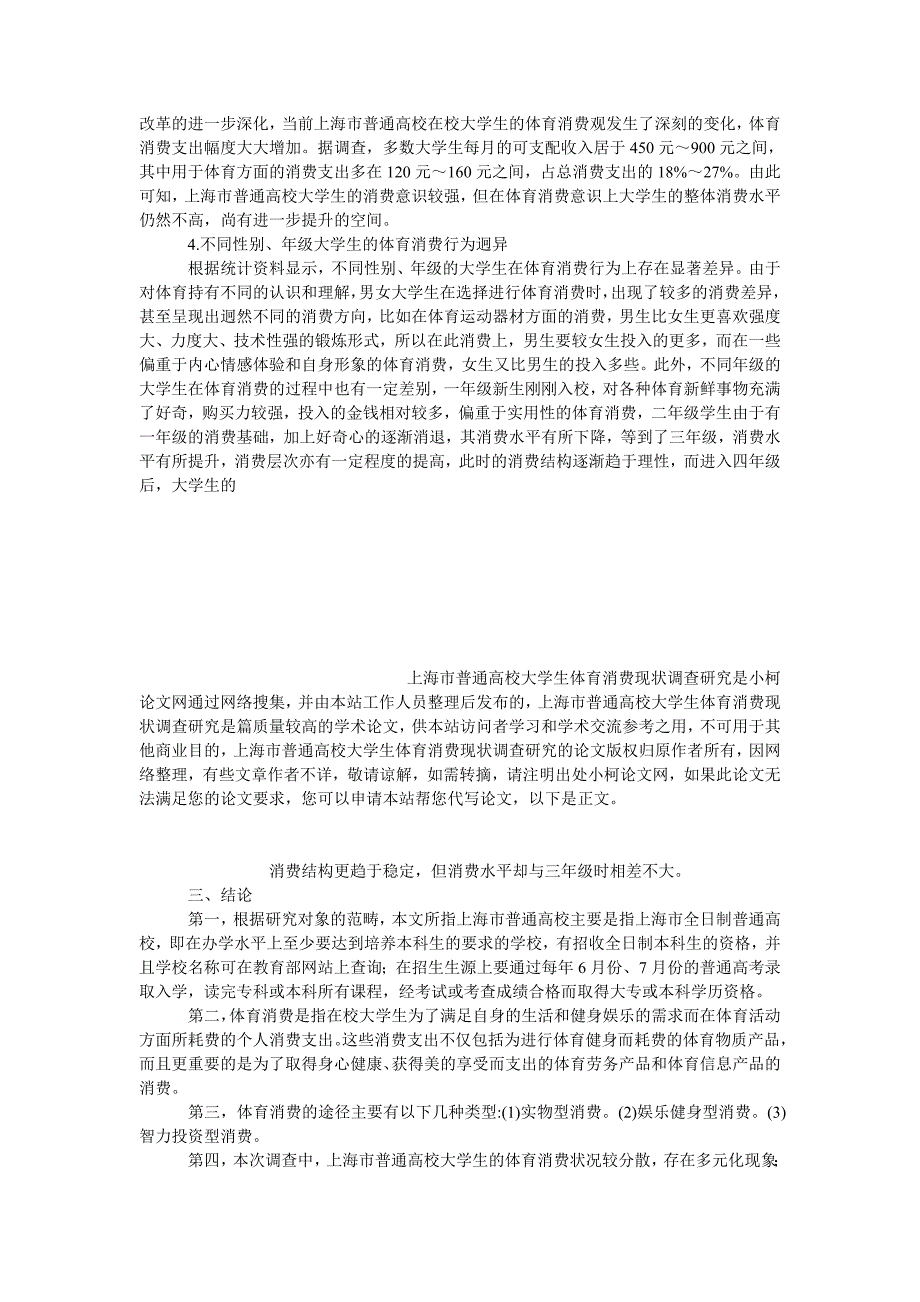 改革的进一步深化，当前上海市普通高校在校大学生的体育消费观发生了深刻的变化，体育消费支出幅度大大增加。据调查，多数大学生每月的可支配收入居于 450 元～900 元之间，其中用于体育方面的消费支出多在 120 元～160 元之间，占总消费支出的 18%～27%。由此可知，上海市普通高校大学生的消费意识较强，但在体育消费意识上大学生的整体消费水平仍然不高，尚有进一步提升的空间。

4.不同性别、年级大学生的体育消费行为迥异

根据统计资料显示，不同性别、年级的大学生在体育消费行为上存在显著差异。由于对体育持有不同的认识和理解，男女大学生在选择进行体育消费时，出现了较多的消费差异，甚至呈现出迥然不同的消费方向，比如在体育运动器材方面的消费，男生比女生更喜欢强度大、力度大、技术性强的锻炼形式，所以在此消费上，男生要较女生投入的更多，而在一些偏重于内心情感体验和自身形象的体育消费，女生又比男生的投入多些。此外，不同年级的大学生在体育消费的过程中也有一定差别，一年级新生刚刚入校，对各种体育新鲜事物充满了好奇，购买力较强，投入的金钱相对较多，偏重于实用性的体育消费，二年级学生由于有一年级的消费基础，加上好奇心的逐渐消退，其消费水平有所下降，等到了三年级，消费水平有所提升，消费层次亦有一定程度的提高，此时的消费结构逐渐趋于理性，而进入四年级后，大学生的

上海市普通高校大学生体育消费现状调查研究是小柯论文网通过网络搜集，并由本站工作人员整理后发布的，上海市普通高校大学生体育消费现状调查研究是篇质量较高的学术论文，供本站访问者学习和学术交流参考之用，不可用于其他商业目的，上海市普通高校大学生体育消费现状调查研究的论文版权归原作者所有，因网络整理，有些文章作者不详，敬请谅解，如需转摘，请注明出处小柯论文网，如果此论文无法满足您的论文要求，您可以申请本站帮您代写论文，以下是正文。

消费结构更趋于稳定，但消费水平却与三年级时相差不大。

三、结论

第一，根据研究对象的范畴，本文所指上海市普通高校主要是指上海市全日制普通高校，即在办学水平上至少要达到培养本科生的要求的学校，有招收全日制本科生的资格，并且学校名称可在教育部网站上查询；在招生生源上要通过每年 6 月份、7 月份的普通高考录取入学，读完专科或本科所有课程，经考试或考查成绩合格而取得大专或本科学历资格。

第二，体育消费是指在校大学生为了满足自身的生活和健身娱乐的需求而在体育活动方面所耗费的个人消费支出。这些消费支出不仅包括为进行体育健身而耗费的体育物质产品，而且更重要的是为了取得身心健康、获得美的享受而支出的体育劳务产品和体育信息产品的消费。

第三，体育消费的途径主要有以下几种类型:(1)实物型消费。(2)娱乐健身型消费。(3)智力投资型消费。

第四，本次调查中，上海市普通高校大学生的体育消费状况较分散，存在多元化现象;